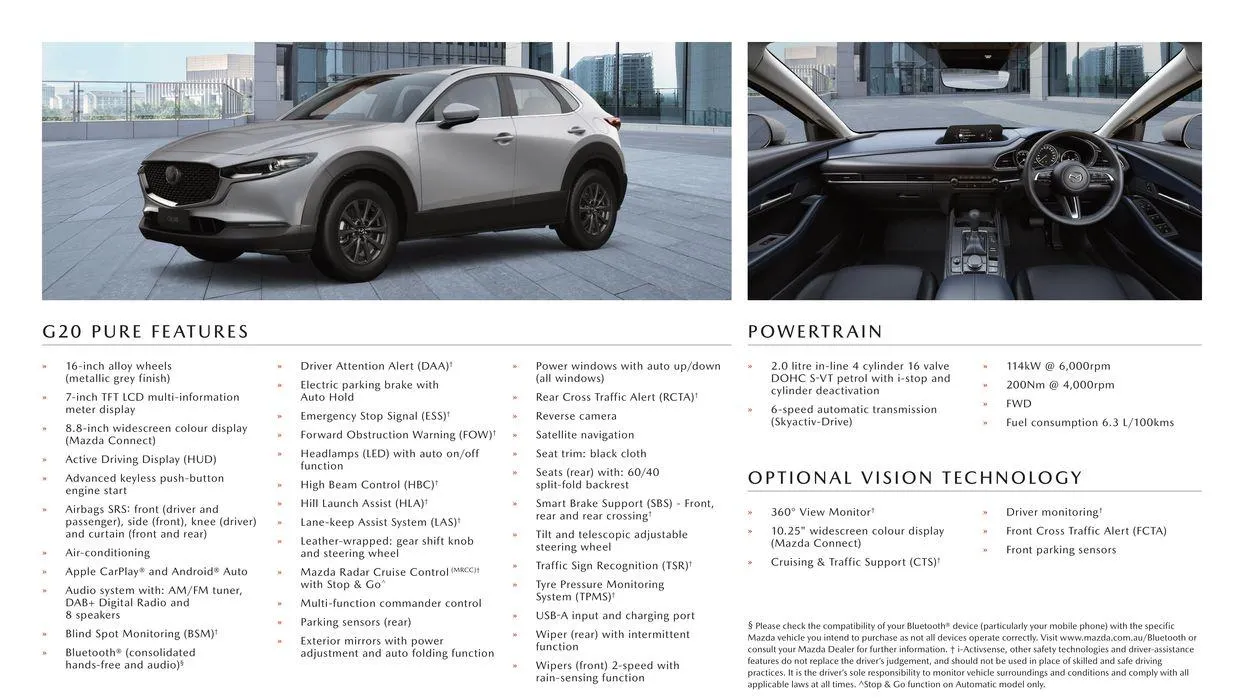 G20 PURE FEATURES

» 16-inch alloy wheels (metallic grey finish)
» 7-inch TFT LCD multi-information meter display
» 8.8-inch widescreen colour display (Mazda Connect)
» Active Driving Display (HUD)
» Advanced keyless push-button engine start
» Airbags SRS: front (driver and passenger), side (front), knee (driver) and curtain (front and rear)
» Air-conditioning
» Apple CarPlay® and Android® Auto
» Audio system with: AM/FM tuner, DAB+ Digital Radio and 8 speakers
» Blind Spot Monitoring (BSM)†
» Bluetooth® (consolidated hands-free and audio)§

» Driver Attention Alert (DAA)†
» Electric parking brake with Auto Hold
» Emergency Stop Signal (ESS)†
» Forward Obstruction Warning (FOW)†
» Headlamps (LED) with auto on/off function
» High Beam Control (HBC)†
» Hill Launch Assist (HLA)†
» Lane-keep Assist System (LAS)†
» Leather-wrapped: gear shift knob and steering wheel
» Mazda Radar Cruise Control (MRCC)† with Stop & Go^
» Multi-function commander control
» Parking sensors (rear)
» Exterior mirrors with power adjustment and auto folding function

» Power windows with auto up/down (all windows)
» Rear Cross Traffic Alert (RCTA)†
» Reverse camera
» Satellite navigation
» Seat trim: black cloth
» Seats (rear) with: 60/40 split-fold backrest
» Smart Brake Support (SBS) - Front, rear and rear crossing†
» Tilt and telescopic adjustable steering wheel
» Traffic Sign Recognition (TSR)†
» Tyre Pressure Monitoring System (TPMS)†
» USB-A input and charging port
» Wiper (rear) with intermittent function
» Wipers (front) 2-speed with rain-sensing function

POWERTRAIN

» 2.0 litre in-line 4 cylinder 16 valve DOHC S-VT petrol with i-stop and cylinder deactivation
» 6-speed automatic transmission (Skyactiv-Drive)

» 114kW @ 6,000rpm
» 200Nm @ 4,000rpm
» FWD
» Fuel consumption 6.3 L/100kms

OPTIONAL VISION TECHNOLOGY

» 360° View Monitor†
» 10.25" widescreen colour display (Mazda Connect)
» Cruising & Traffic Support (CTS)†

» Driver monitoring†
» Front Cross Traffic Alert (FCTA)
» Front parking sensors

§ Please check the compatibility of your Bluetooth® device (particularly your mobile phone) with the specific Mazda vehicle you intend to purchase as not all devices operate correctly. Visit www.mazda.com.au/Bluetooth or consult your Mazda Dealer for further information. † i-Activsense, other safety technologies and driver-assistance features do not replace the driver's judgement, and should not be used in place of skilled and safe driving practices. It is the driver's sole responsibility to monitor vehicle surroundings and conditions and comply with all applicable laws at all times. ^Stop & Go function on Automatic model only.